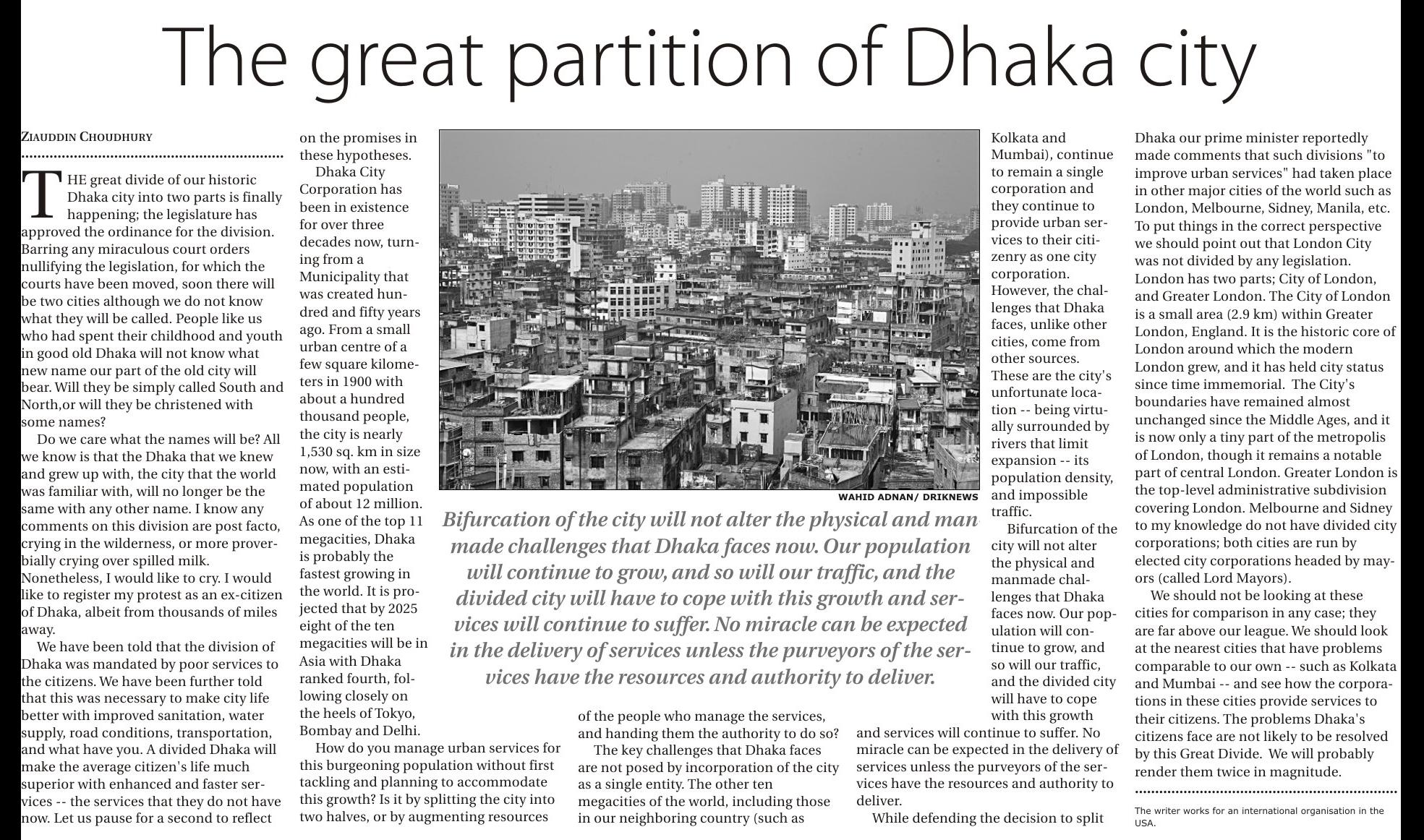 The great partition of Dhaka city

ZIAUDDIN CHOUDHURY

THE great divide of our historic Dhaka city into two parts is finally happening; the legislature has approved the ordinance for the division. Barring any miraculous court orders nullifying the legislation, for which the courts have been moved, soon there will be two cities although we do not know what they will be called. People like us who had spent their childhood and youth in good old Dhaka will not know what new name our part of the old city will bear. Will they be simply called South and North,or will they be christened with some names?

Do we care what the names will be? All we know is that the Dhaka that we knew and grew up with, the city that the world was familiar with, will no longer be the same with any other name. I know any comments on this division are post facto, crying in the wilderness, or more proverbially crying over spilled milk. Nonetheless, I would like to cry. I would like to register my protest as an ex-citizen of Dhaka, albeit from thousands of miles away.

We have been told that the division of Dhaka was mandated by poor services to the citizens. We have been further told that this was necessary to make city life better with improved sanitation, water supply, road conditions, transportation, and what have you. A divided Dhaka will make the average citizen's life much superior with enhanced and faster services -- the services that they do not have now. Let us pause for a second to reflect on the promises in these hypotheses.

Dhaka City Corporation has been in existence for over three decades now, turning from a Municipality that was created hundred and fifty years ago. From a small urban centre of a few square kilometers in 1900 with about a hundred thousand people, the city is nearly 1,530 sq. km in size now, with an estimated population of about 12 million. As one of the top 11 megacities, Dhaka is probably the fastest growing in the world. It is projected that by 2025 eight of the ten megacities will be in Asia with Dhaka ranked fourth, following closely on the heels of Tokyo, Bombay and Delhi.

How do you manage urban services for this burgeoning population without first tackling and planning to accommodate this growth? Is it by splitting the city into two halves, or by augmenting resources of the people who manage the services, and handing them the authority to do so?

The key challenges that Dhaka faces are not posed by incorporation of the city as a single entity. The other ten megacities of the world, including those in our neighboring country (such as Kolkata and Mumbai), continue to remain a single corporation and they continue to provide urban services to their citizenry as one city corporation. However, the challenges that Dhaka faces, unlike other cities, come from other sources. These are the city's unfortunate location -- being virtually surrounded by rivers that limit expansion -- its population density, and impossible traffic.

Bifurcation of the city will not alter the physical and manmade challenges that Dhaka faces now. Our population will continue to grow, and so will our traffic, and the divided city will have to cope with this growth and services will continue to suffer. No miracle can be expected in the delivery of services unless the purveyors of the services have the resources and authority to deliver.

While defending the decision to split Dhaka our prime minister reportedly made comments that such divisions "to improve urban services" had taken place in other major cities of the world such as London, Melbourne, Sidney, Manila, etc. To put things in the correct perspective we should point out that London City was not divided by any legislation. London has two parts; City of London, and Greater London. The City of London is a small area (2.9 km) within Greater London, England. It is the historic core of London around which the modern London grew, and it has held city status since time immemorial. The City's boundaries have remained almost unchanged since the Middle Ages, and it is now only a tiny part of the metropolis of London, though it remains a notable part of central London. Greater London is the top-level administrative subdivision covering London. Melbourne and Sidney to my knowledge do not have divided city corporations; both cities are run by elected city corporations headed by mayors (called Lord Mayors).

We should not be looking at these cities for comparison in any case; they are far above our league. We should look at the nearest cities that have problems comparable to our own -- such as Kolkata and Mumbai -- and see how the corporations in these cities provide services to their citizens. The problems Dhaka's citizens face are not likely to be resolved by this Great Divide. We will probably render them twice in magnitude.

The writer works for an international organisation in the USA.

WAHID ADNAN/ DRIKNEWS

Bifurcation of the city will not alter the physical and man made challenges that Dhaka faces now. Our population will continue to grow, and so will our traffic, and the divided city will have to cope with this growth and services will continue to suffer. No miracle can be expected in the delivery of services unless the purveyors of the services have the resources and authority to deliver.